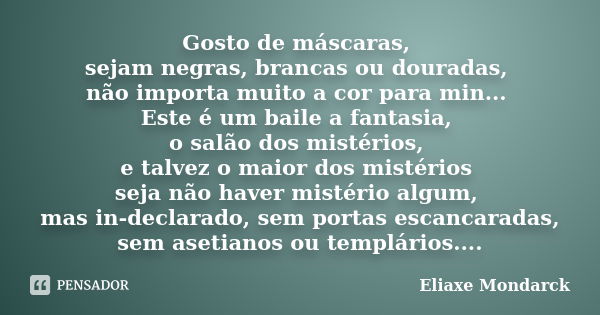 Gosto de máscaras,
sejam negras, brancas ou douradas,
não importa muito a cor para min...
Este é um baile a fantasia,
o salão dos mistérios,
e talvez o maior dos mistérios
seja não haver mistério algum,
mas in-declarado, sem portas escancaradas,
sem asetianos ou templários....

PENSADOR

Eliaxe Mondarck